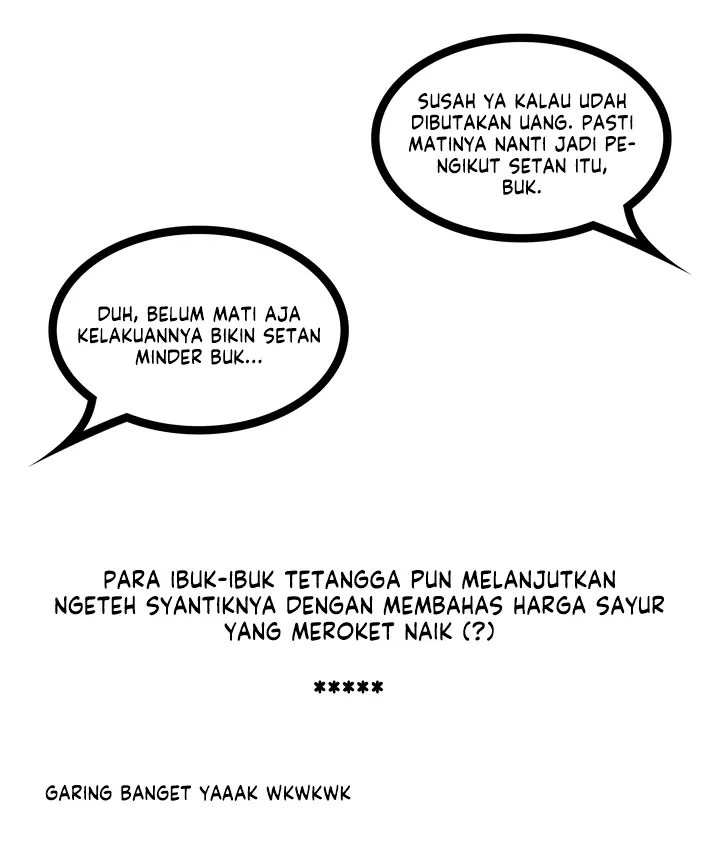 SUSAH YA KALAU UDAH DIBUTAKAN UANG. PASTI MATINYA NANTI JADI PENGIKUT SETAN ITU, BUK.

DUH, BELUM MATI AJA KELAKUANNYA BIKIN SETAN MINDER BUK...

PARA IBUK-IBUK TETANGGA PUN MELANJUTKAN NGETEH SYANTIKNYA DENGAN MEMBAHAS HARGA SAYUR YANG MEROKET NAIK (?)

*****

GARING BANGET YAAAK WKWKWK